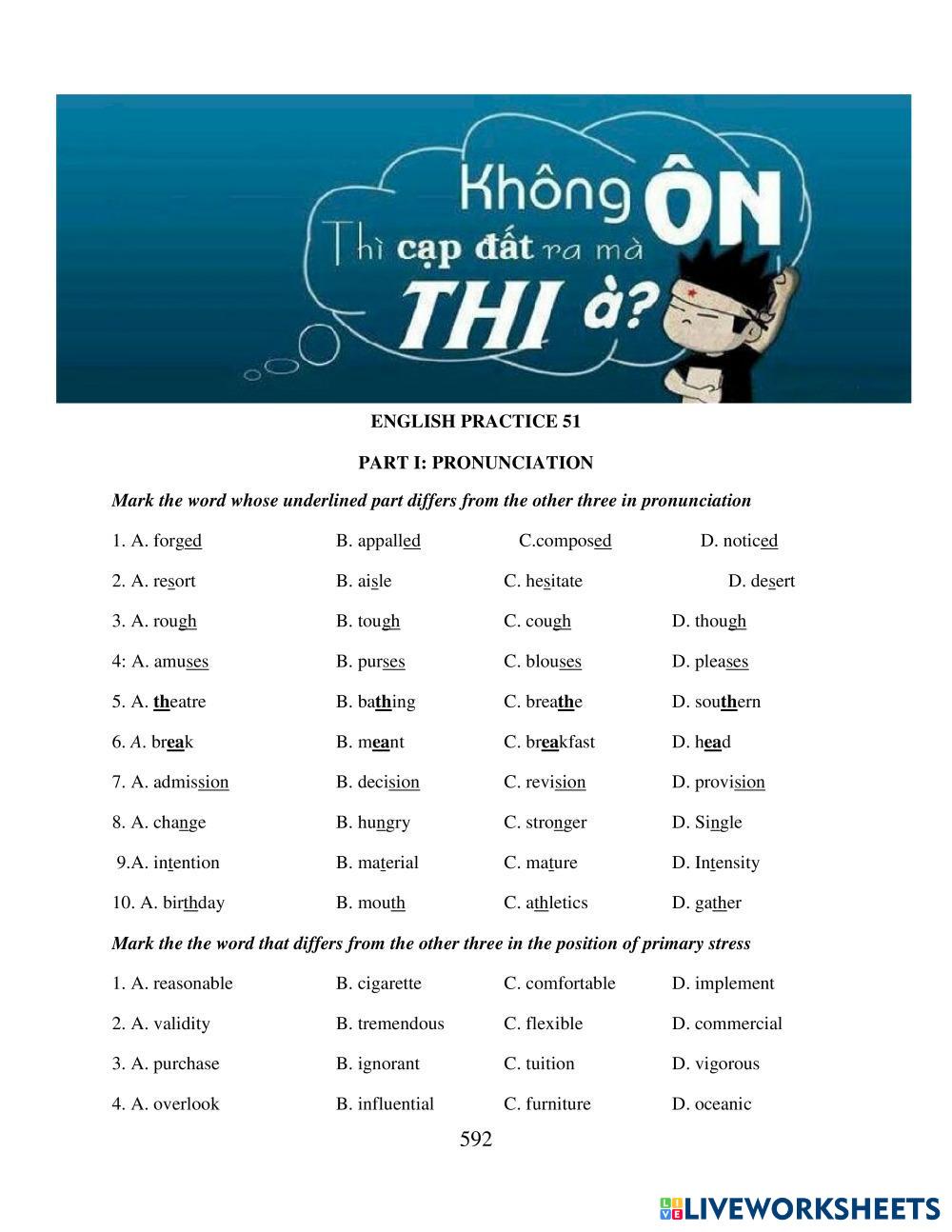 Không ÔN
Thì cạp đất ra mà
THI à?

ENGLISH PRACTICE 51

PART I: PRONUNCIATION

Mark the word whose underlined part differs from the other three in pronunciation

1. A. forged B. appalled C.composed D. noticed

2. A. resort B. aisle C. hesitate D. desert

3. A. rough B. tough C. cough D. though

4: A. amuses B. purses C. blouses D. pleases

5. A. theatre B. bathing C. breathe D. southern

6. A. break B. meant C. breakfast D. head

7. A. admission B. decision C. revision D. provision

8. A. change B. hungry C. stronger D. Single

9.A. intention B. material C. mature D. Intensity

10. A. birthday B. mouth C. athletics D. gather

Mark the the word that differs from the other three in the position of primary stress

1. A. reasonable B. cigarette C. comfortable D. implement

2. A. validity B. tremendous C. flexible D. commercial

3. A. purchase B. ignorant C. tuition D. vigorous

4. A. overlook B. influential C. furniture D. oceanic

592

LIVEWORKSHEETS